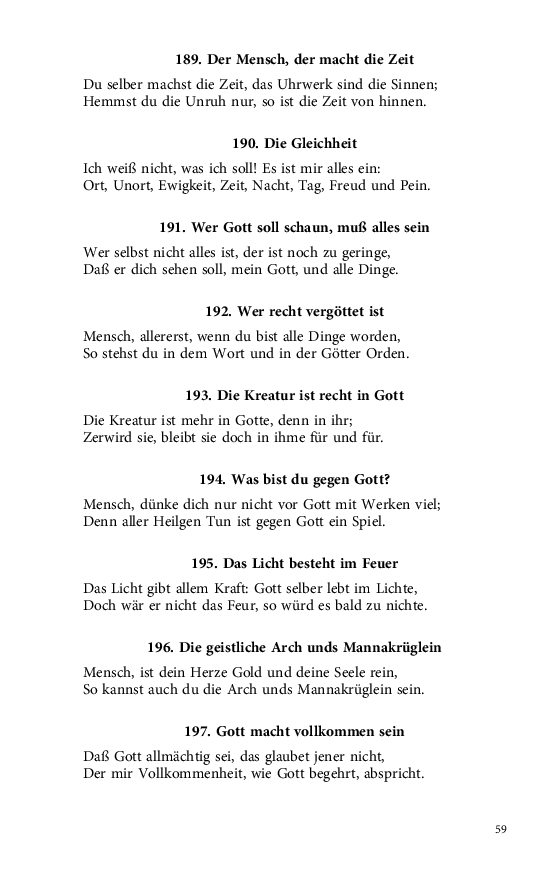 189. Der Mensch, der macht die Zeit

Du selber machst die Zeit, das Uhrwerk sind die Sinnen;
Hemmst du die Unruh nur, so ist die Zeit von hinnen.

190. Die Gleichheit

Ich weiß nicht, was ich soll! Es ist mir alles ein:
Ort, Unort, Ewigkeit, Zeit, Nacht, Tag, Freud und Pein.

191. Wer Gott soll schaun, muß alles sein

Wer selbst nicht alles ist, der ist noch zu geringe,
Daß er dich sehen soll, mein Gott, und alle Dinge.

192. Wer recht vergöttet ist

Mensch, allererst, wenn du bist alle Dinge worden,
So stehst du in dem Wort und in der Götter Orden.

193. Die Kreatur ist recht in Gott

Die Kreatur ist mehr in Gotte, denn in ihr;
Zerwird sie, bleibt sie doch in ihme für und für.

194. Was bist du gegen Gott?

Mensch, dünke dich nur nicht vor Gott mit Werken viel;
Denn aller Heilgen Tun ist gegen Gott ein Spiel.

195. Das Licht besteht im Feuer

Das Licht gibt allem Kraft: Gott selber lebt im Lichte,
Doch wär er nicht das Feur, so würd es bald zu nichte.

196. Die geistliche Arch unds Mannakrüglein

Mensch, ist dein Herze Gold und deine Seele rein,
So kannst auch du die Arch unds Mannakrüglein sein.

197. Gott macht vollkommen sein

Daß Gott allmächtig sei, das glaubet jener nicht,
Der mir Vollkommenheit, wie Gott begehrt, abspricht.

59